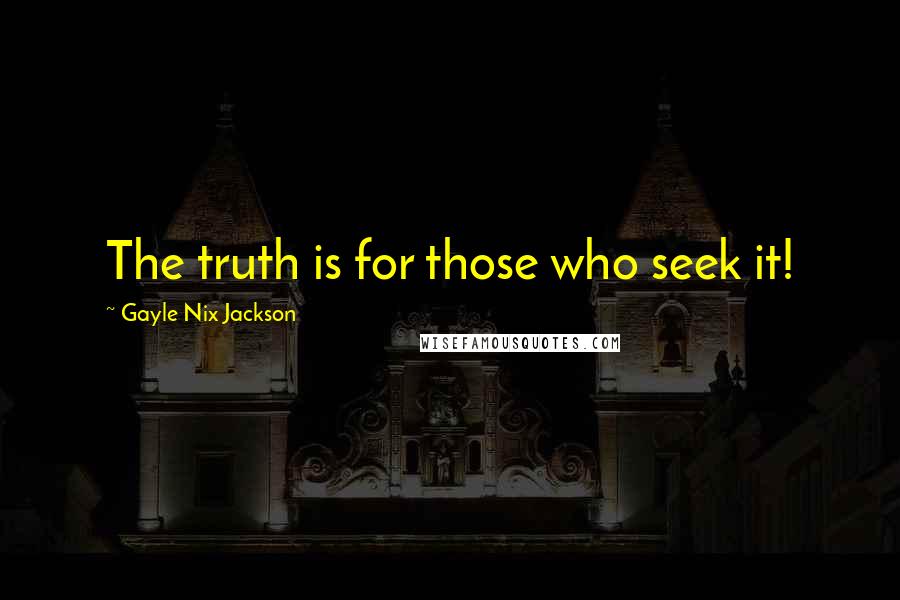 The truth is for those who seek it!

~ Gayle Nix Jackson

WISEFAMOUSQUOTES.COM